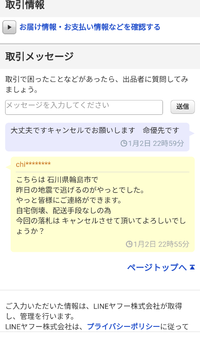 取引情報

お届け情報・お支払い情報などを確認する

取引メッセージ

取引で困ったことなどがあったら、出品者に質問してみましょう。

メッセージを入力してください

送信

大丈夫ですキャンセルでお願いします　命優先です

1月2日 22時59分

chi********

こちらは 石川県輪島市で
昨日の地震で逃げるのがやっとでした。
やっと皆様にご連絡ができます。
自宅倒壊、配送手段なしの為
今回の落札は キャンセルさせて頂いてよろしいでしょうか？

1月2日 22時55分

ページトップへ

ご入力いただいた情報は、LINEヤフー株式会社が取得し、管理を行います。
LINEヤフー株式会社は、プライバシーポリシーに従って